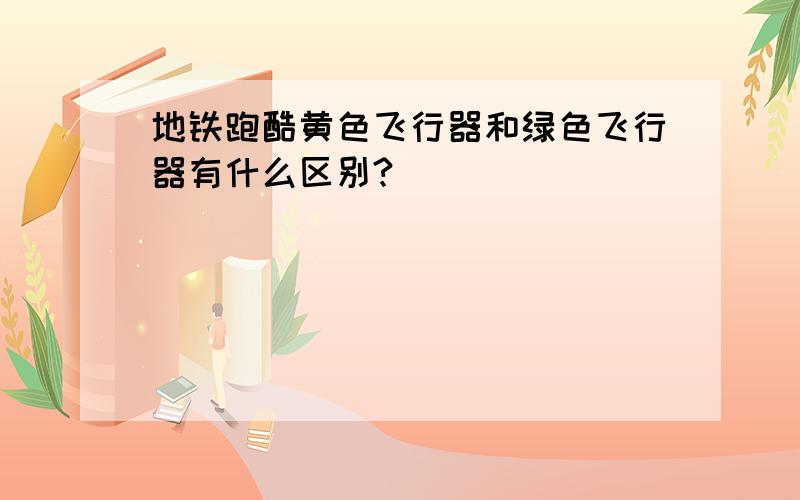 地铁跑酷黄色飞行器和绿色飞行器有什么区别?